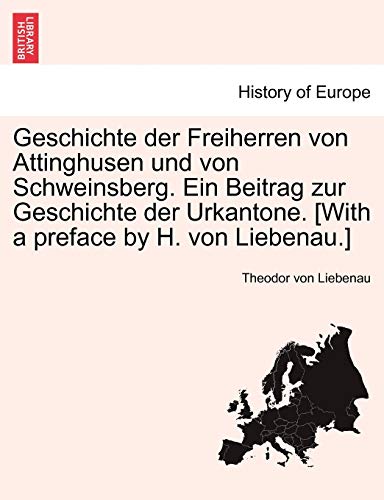 BRITISH LIBRARY

History of Europe

Geschichte der Freiherren von Attinghusen und von Schweinsberg. Ein Beitrag zur Geschichte der Urkantone. [With a preface by H. von Liebenau.]

Theodor von Liebenau